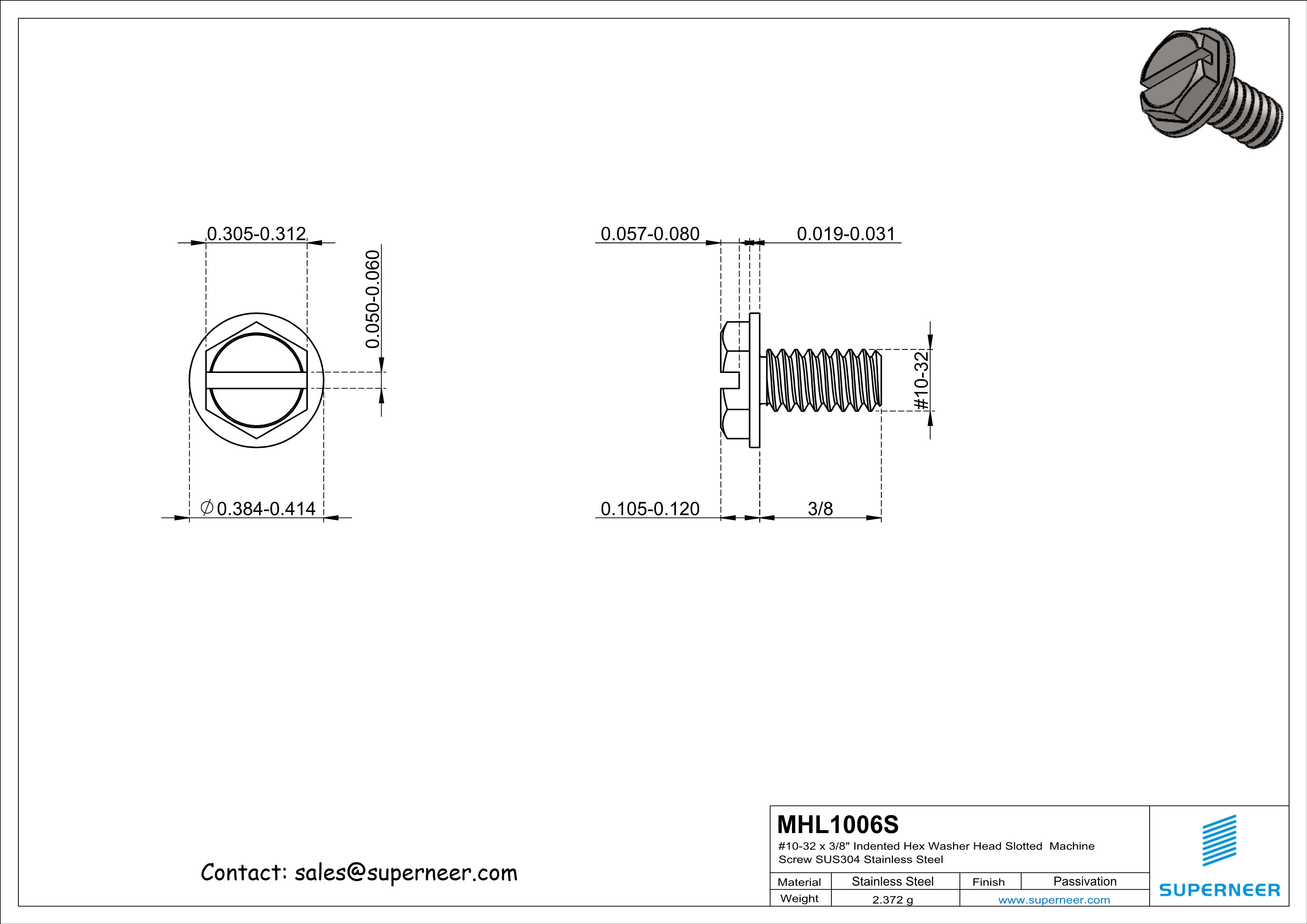 0.305-0.312

0.050-0.060

$\varnothing$0.384-0.414

0.057-0.080

0.019-0.031

#10-32

0.105-0.120

3/8

Contact: sales@superneer.com

MHL1006S

#10-32 x 3/8" Indented Hex Washer Head Slotted Machine Screw SUS304 Stainless Steel

| Material | Stainless Steel | Finish | Passivation |
|---|---|---|---|
| Weight | 2.372 g | www.superneer.com | |

SUPERNEER